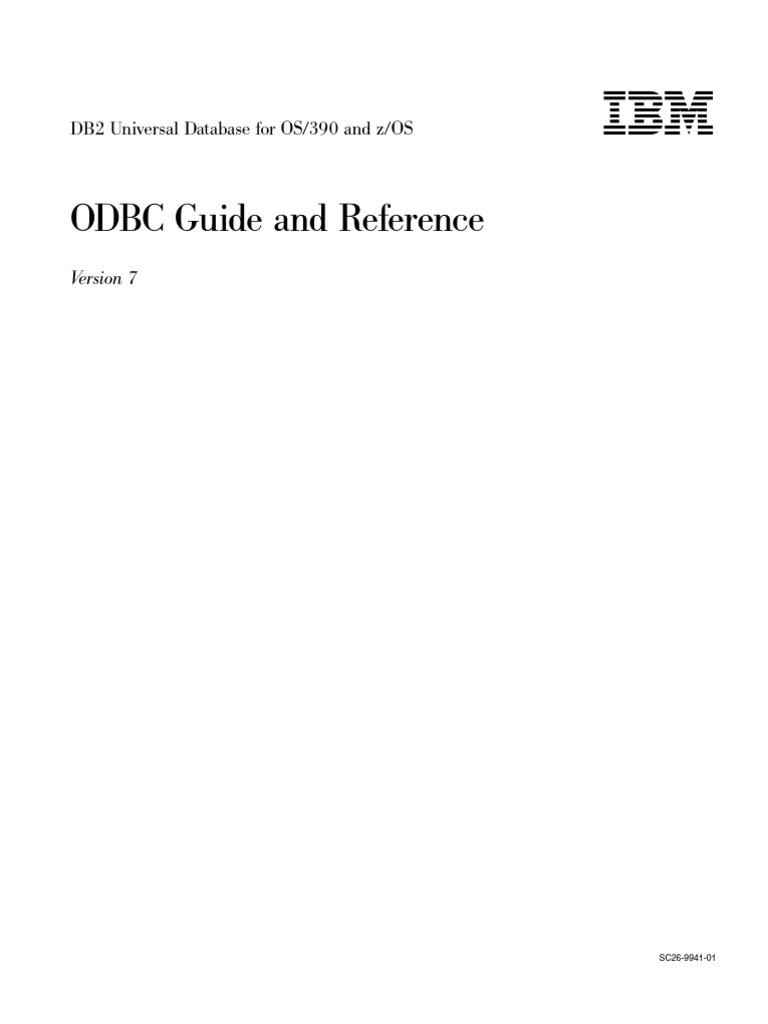 DB2 Universal Database for OS/390 and z/OS

IBM

ODBC Guide and Reference

Version 7

SC26-9941-01